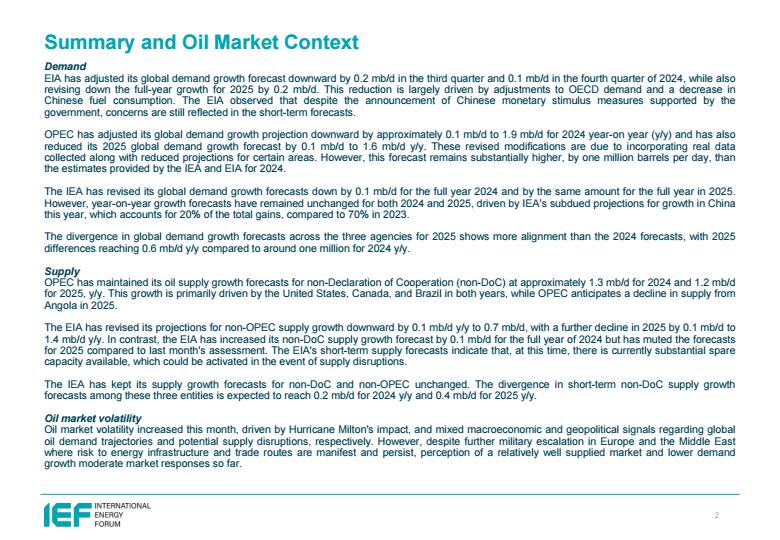 Summary and Oil Market Context

Demand
EIA has adjusted its global demand growth forecast downward by 0.2 mb/d in the third quarter and 0.1 mb/d in the fourth quarter of 2024, while also revising down the full-year growth for 2025 by 0.2 mb/d. This reduction is largely driven by adjustments to OECD demand and a decrease in Chinese fuel consumption. The EIA observed that despite the announcement of Chinese monetary stimulus measures supported by the government, concerns are still reflected in the short-term forecasts.

OPEC has adjusted its global demand growth projection downward by approximately 0.1 mb/d to 1.9 mb/d for 2024 year-on year (y/y) and has also reduced its 2025 global demand growth forecast by 0.1 mb/d to 1.6 mb/d y/y. These revised modifications are due to incorporating real data collected along with reduced projections for certain areas. However, this forecast remains substantially higher, by one million barrels per day, than the estimates provided by the IEA and EIA for 2024.

The IEA has revised its global demand growth forecasts down by 0.1 mb/d for the full year 2024 and by the same amount for the full year in 2025. However, year-on-year growth forecasts have remained unchanged for both 2024 and 2025, driven by IEA's subdued projections for growth in China this year, which accounts for 20% of the total gains, compared to 70% in 2023.

The divergence in global demand growth forecasts across the three agencies for 2025 shows more alignment than the 2024 forecasts, with 2025 differences reaching 0.6 mb/d y/y compared to around one million for 2024 y/y.

Supply
OPEC has maintained its oil supply growth forecasts for non-Declaration of Cooperation (non-DoC) at approximately 1.3 mb/d for 2024 and 1.2 mb/d for 2025, y/y. This growth is primarily driven by the United States, Canada, and Brazil in both years, while OPEC anticipates a decline in supply from Angola in 2025.

The EIA has revised its projections for non-OPEC supply growth downward by 0.1 mb/d y/y to 0.7 mb/d, with a further decline in 2025 by 0.1 mb/d to 1.4 mb/d y/y. In contrast, the EIA has increased its non-DoC supply growth forecast by 0.1 mb/d for the full year of 2024 but has muted the forecasts for 2025 compared to last month's assessment. The EIA's short-term supply forecasts indicate that, at this time, there is currently substantial spare capacity available, which could be activated in the event of supply disruptions.

The IEA has kept its supply growth forecasts for non-DoC and non-OPEC unchanged. The divergence in short-term non-DoC supply growth forecasts among these three entities is expected to reach 0.2 mb/d for 2024 y/y and 0.4 mb/d for 2025 y/y.

Oil market volatility
Oil market volatility increased this month, driven by Hurricane Milton's impact, and mixed macroeconomic and geopolitical signals regarding global oil demand trajectories and potential supply disruptions, respectively. However, despite further military escalation in Europe and the Middle East where risk to energy infrastructure and trade routes are manifest and persist, perception of a relatively well supplied market and lower demand growth moderate market responses so far.

IEF INTERNATIONAL ENERGY FORUM

2